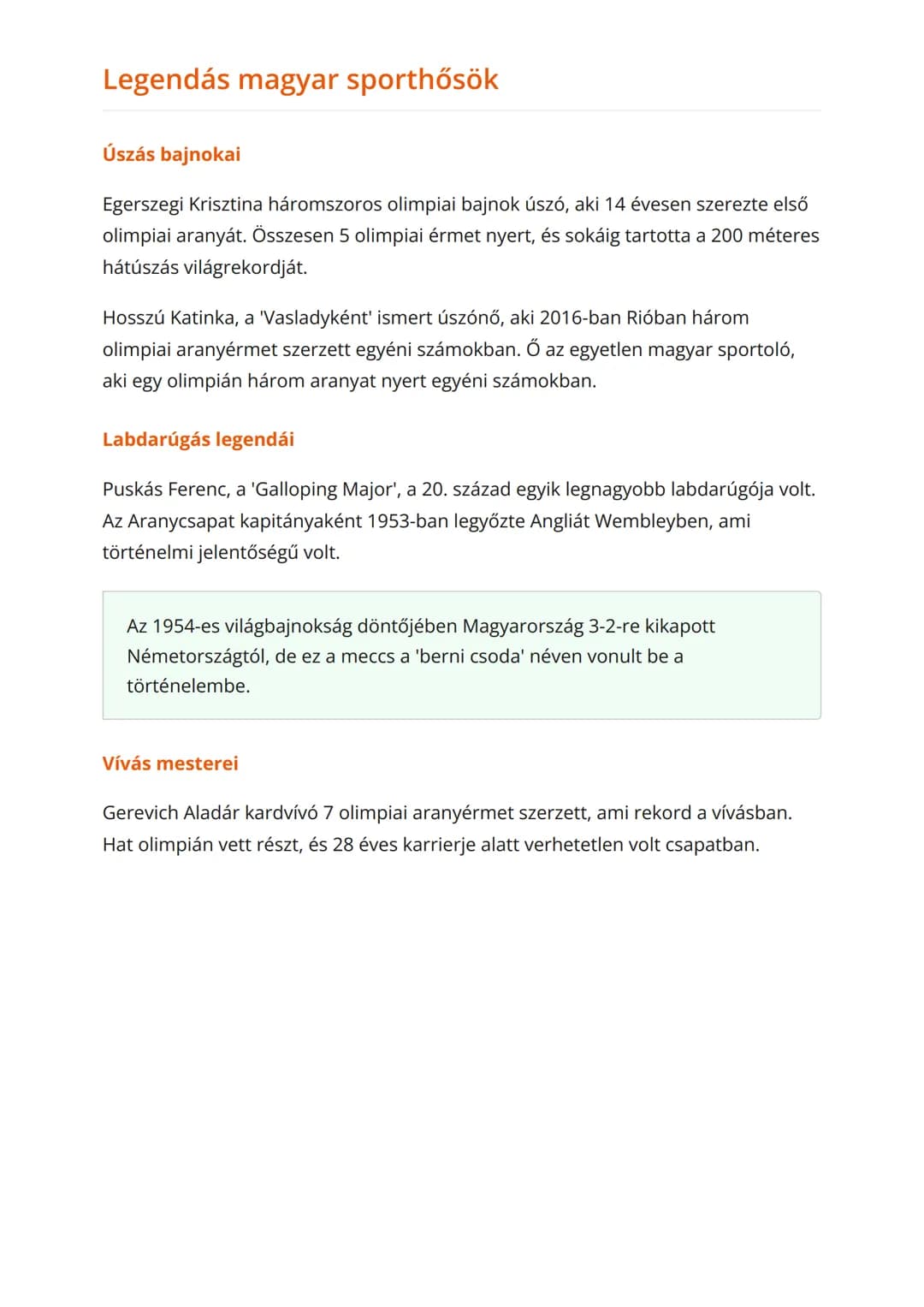 Legendás magyar sporthősök

Úszás bajnokai

Egerszegi Krisztina háromszoros olimpiai bajnok úszó, aki 14 évesen szerezte első olimpiai aranyát. Összesen 5 olimpiai érmet nyert, és sokáig tartotta a 200 méteres hátúszás világrekordját.

Hosszú Katinka, a 'Vasladyként' ismert úszónő, aki 2016-ban Rióban három olimpiai aranyérmet szerzett egyéni számokban. Ő az egyetlen magyar sportoló, aki egy olimpián három aranyat nyert egyéni számokban.

Labdarúgás legendái

Puskás Ferenc, a 'Galloping Major', a 20. század egyik legnagyobb labdarúgója volt. Az Aranycsapat kapitányaként 1953-ban legyőzte Angliát Wembleyben, ami történelmi jelentőségű volt.

Az 1954-es világbajnokság döntőjében Magyarország 3-2-re kikapott Németországtól, de ez a meccs a 'berni csoda' néven vonult be a történelembe.

Vívás mesterei

Gerevich Aladár kardvívó 7 olimpiai aranyérmet szerzett, ami rekord a vívásban. Hat olimpián vett részt, és 28 éves karrierje alatt verhetetlen volt csapatban.